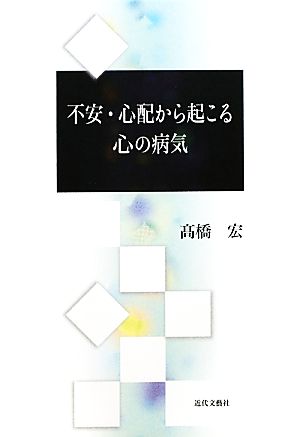 不安・心配から起こる
心の病気

髙橋　宏

近代文藝社